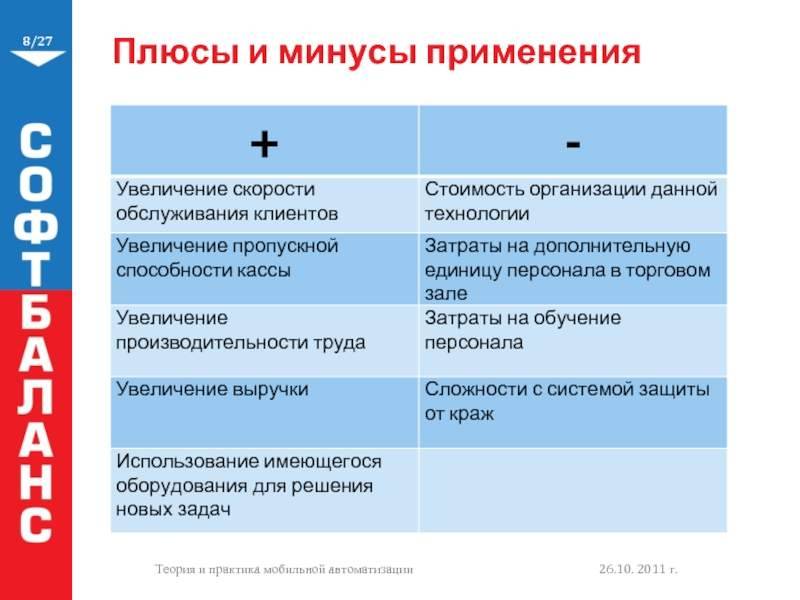 8/27

СОФТБАЛАНС

Плюсы и минусы применения

| + | - |
|---|---|
| Увеличение скорости обслуживания клиентов | Стоимость организации данной технологии |
| Увеличение пропускной способности кассы | Затраты на дополнительную единицу персонала в торговом зале |
| Увеличение производительности труда | Затраты на обучение персонала |
| Увеличение выручки | Сложности с системой защиты от краж |
| Использование имеющегося оборудования для решения новых задач | |

Теория и практика мобильной автоматизации

26.10. 2011 г.